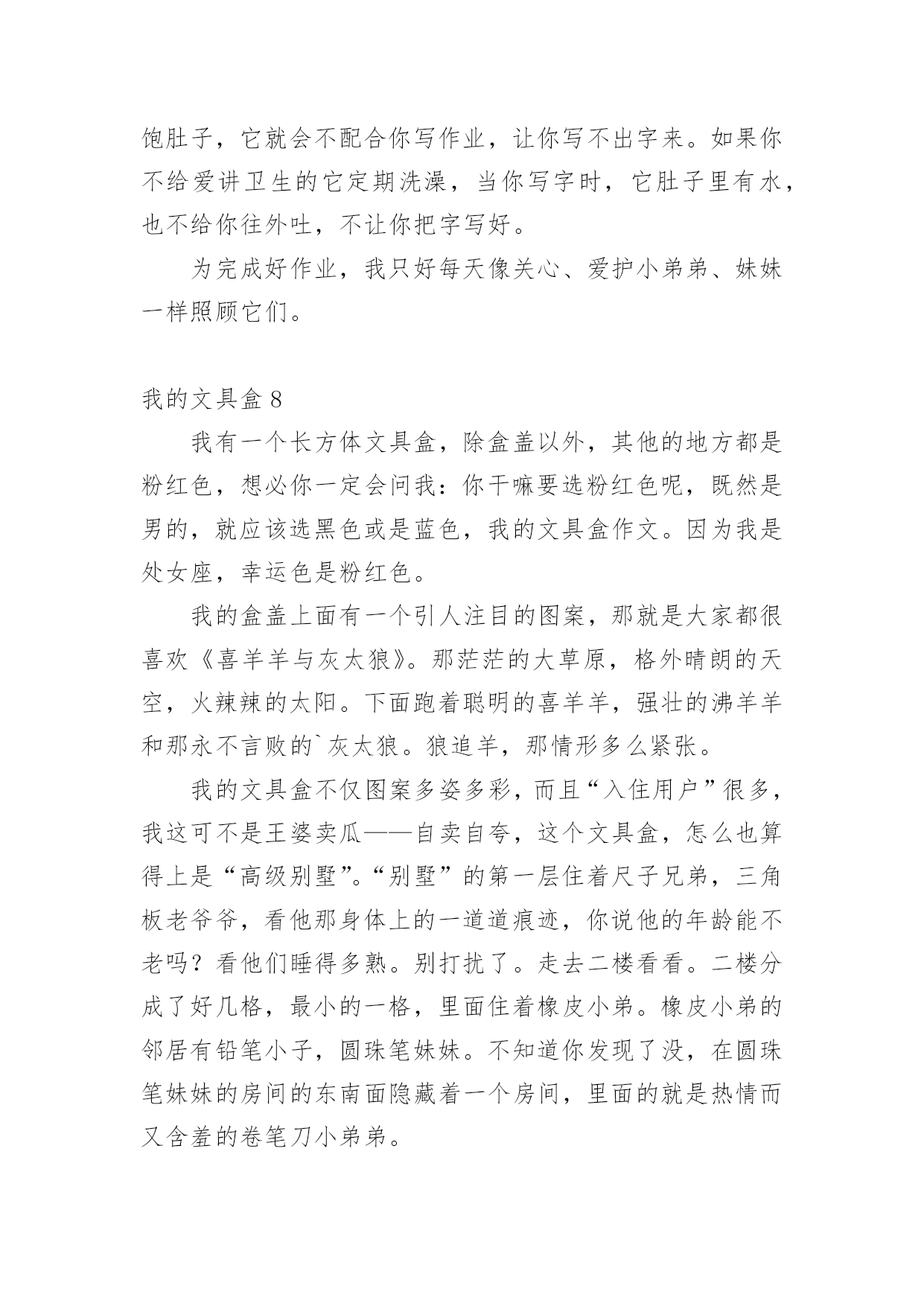 饱肚子，它就会不配合你写作业，让你写不出字来。如果你不给爱讲卫生的它定期洗澡，当你写字时，它肚子里有水，也不给你往外吐，不让你把字写好。

为完成好作业，我只好每天像关心、爱护小弟弟、妹妹一样照顾它们。

我的文具盒 8

我有一个长方体文具盒，除盒盖以外，其他的地方都是粉红色，想必你一定会问我：你干嘛要选粉红色呢，既然是男的，就应该选黑色或是蓝色，我的文具盒作文。因为我是处女座，幸运色是粉红色。

我的盒盖上面有一个引人注目的图案，那就是大家都很喜欢《喜羊羊与灰太狼》。那茫茫的大草原，格外晴朗的天空，火辣辣的太阳。下面跑着聪明的喜羊羊，强壮的沸羊羊和那永不言败的`灰太狼。狼追羊，那情形多么紧张。

我的文具盒不仅图案多姿多彩，而且“入住用户”很多，我这可不是王婆卖瓜——自卖自夸，这个文具盒，怎么也算得上是“高级别墅”。“别墅”的第一层住着尺子兄弟，三角板老爷爷，看他那身体上的一道道痕迹，你说他的年龄能不老吗？看他们睡得多熟。别打扰了。走去二楼看看。二楼分成了好几格，最小的一格，里面住着橡皮小弟。橡皮小弟的邻居有铅笔小子，圆珠笔妹妹。不知道你发现了没，在圆珠笔妹妹的房间的东南面隐藏着一个房间，里面的就是热情而又含羞的卷笔刀小弟弟。